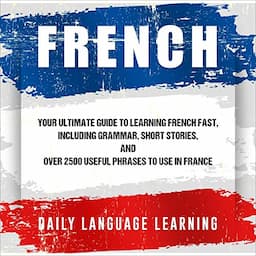 FRENCH

YOUR ULTIMATE GUIDE TO LEARNING FRENCH FAST, INCLUDING GRAMMAR, SHORT STORIES, AND OVER 2500 USEFUL PHRASES TO USE IN FRANCE

DAILY LANGUAGE LEARNING